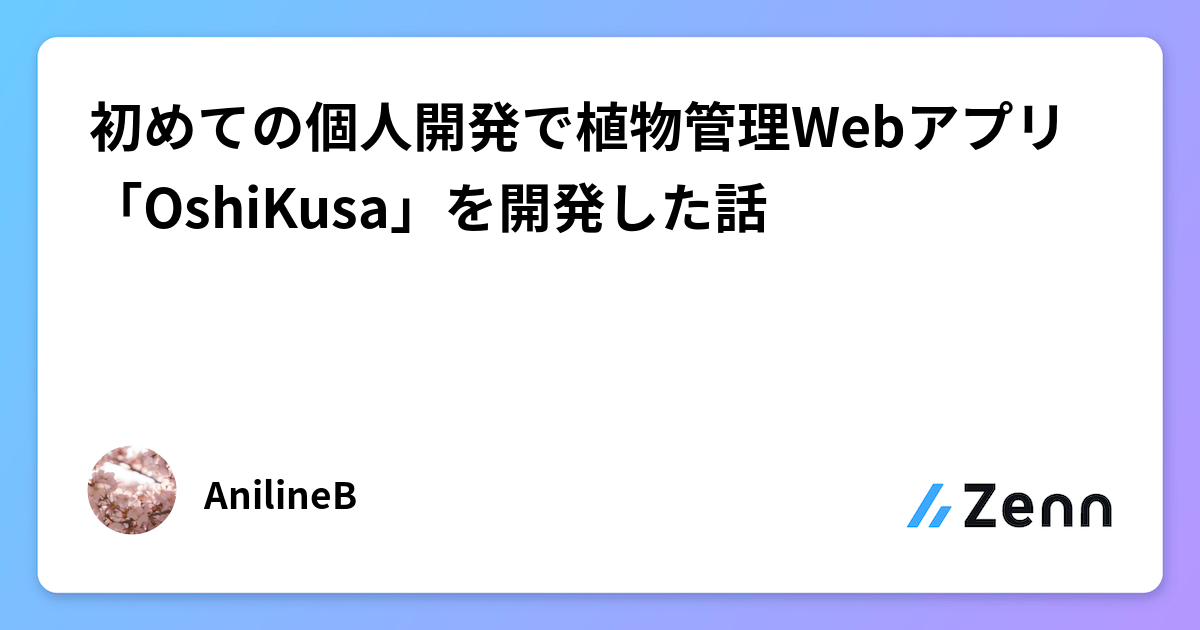 初めての個人開発で植物管理Webアプリ「OshiKusa」を開発した話

AnilineB

Zenn